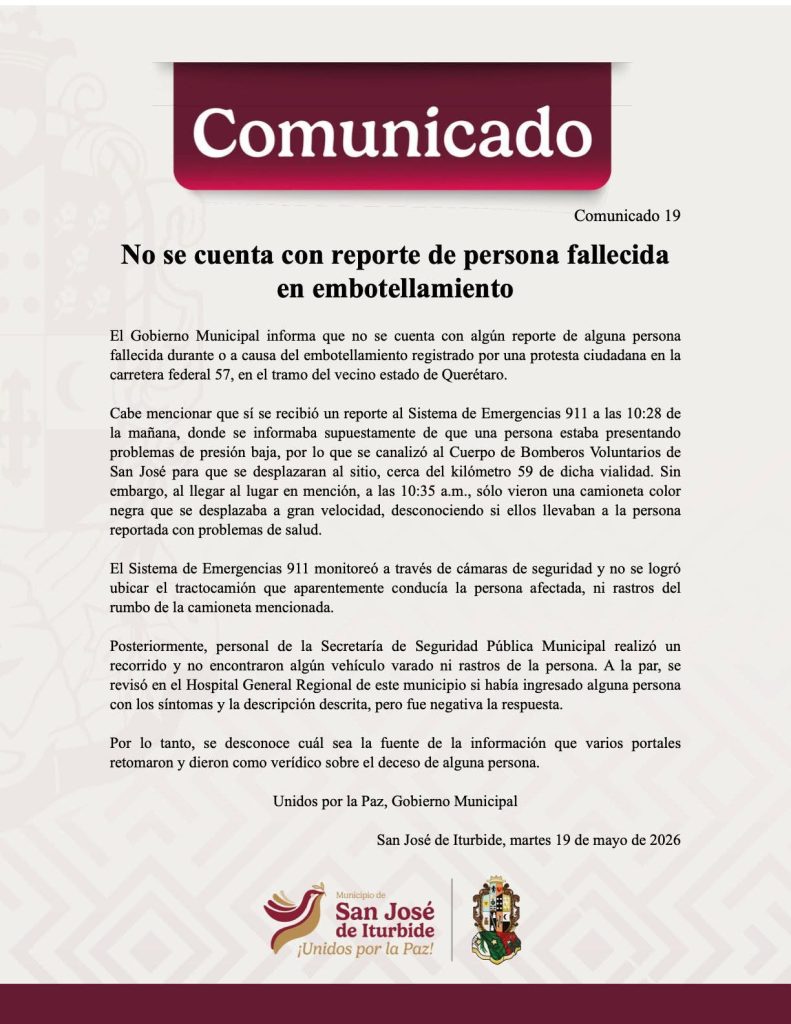 Comunicado

Comunicado 19

No se cuenta con reporte de persona fallecida en embotellamiento

El Gobierno Municipal informa que no se cuenta con algún reporte de alguna persona fallecida durante o a causa del embotellamiento registrado por una protesta ciudadana en la carretera federal 57, en el tramo del vecino estado de Querétaro.

Cabe mencionar que sí se recibió un reporte al Sistema de Emergencias 911 a las 10:28 de la mañana, donde se informaba supuestamente de que una persona estaba presentando problemas de presión baja, por lo que se canalizó al Cuerpo de Bomberos Voluntarios de San José para que se desplazaran al sitio, cerca del kilómetro 59 de dicha vialidad. Sin embargo, al llegar al lugar en mención, a las 10:35 a.m., sólo vieron una camioneta color negra que se desplazaba a gran velocidad, desconociendo si ellos llevaban a la persona reportada con problemas de salud.

El Sistema de Emergencias 911 monitoreó a través de cámaras de seguridad y no se logró ubicar el tractocamión que aparentemente conducía la persona afectada, ni rastros del rumbo de la camioneta mencionada.

Posteriormente, personal de la Secretaría de Seguridad Pública Municipal realizó un recorrido y no encontraron algún vehículo varado ni rastros de la persona. A la par, se revisó en el Hospital General Regional de este municipio si había ingresado alguna persona con los síntomas y la descripción descrita, pero fue negativa la respuesta.

Por lo tanto, se desconoce cuál sea la fuente de la información que varios portales retomaron y dieron como verídico sobre el deceso de alguna persona.

Unidos por la Paz, Gobierno Municipal

San José de Iturbide, martes 19 de mayo de 2026

Municipio de
San José
de Iturbide
¡Unidos por la Paz!